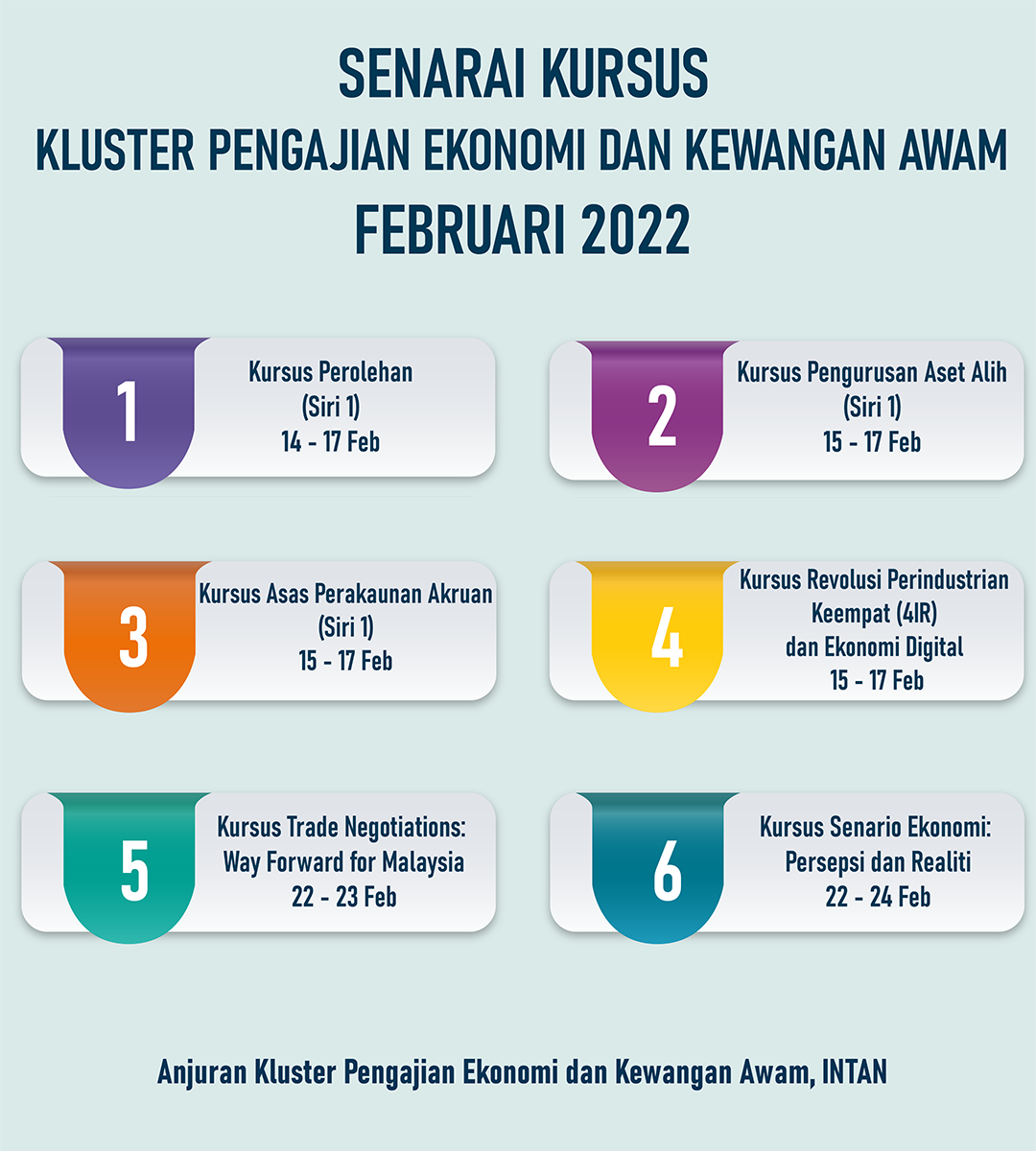 SENARAI KURSUS
KLUSTER PENGAJIAN EKONOMI DAN KEWANGAN AWAM
FEBRUARI 2022

1
Kursus Perolehan
(Siri 1)
14 - 17 Feb

2
Kursus Pengurusan Aset Alih
(Siri 1)
15 - 17 Feb

3
Kursus Asas Perakaunan Akruan
(Siri 1)
15 - 17 Feb

4
Kursus Revolusi Perindustrian
Keempat (4IR)
dan Ekonomi Digital
15 - 17 Feb

5
Kursus Trade Negotiations:
Way Forward for Malaysia
22 - 23 Feb

6
Kursus Senario Ekonomi:
Persepsi dan Realiti
22 - 24 Feb

Anjuran Kluster Pengajian Ekonomi dan Kewangan Awam, INTAN